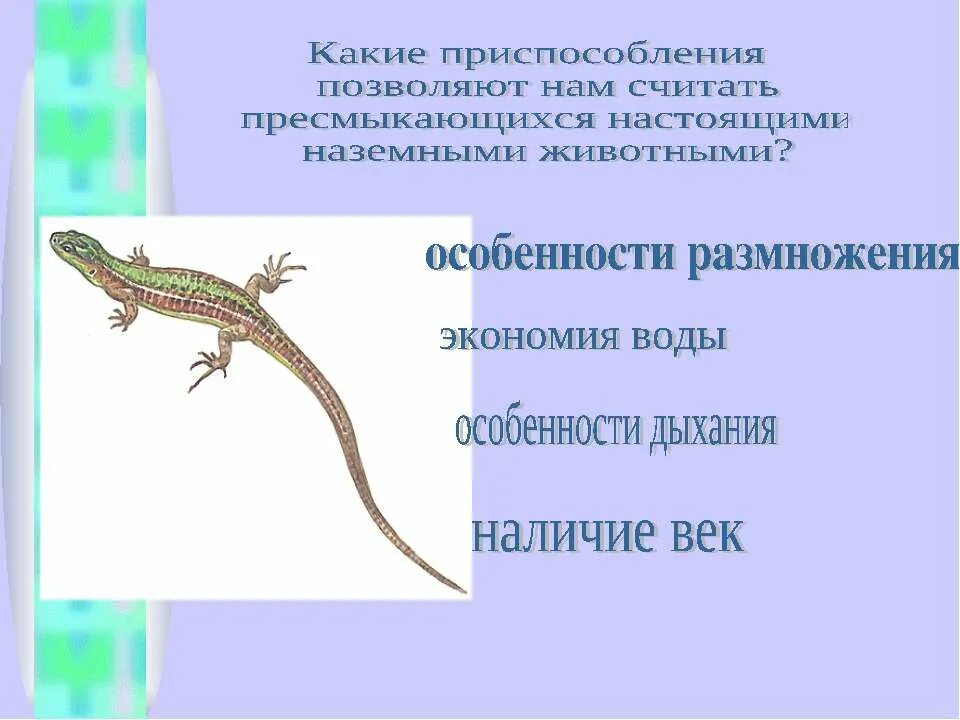 Какие приспособления позволяют нам считать пресмыкающихся настоящими наземными животными?

особенности размножения

экономия воды

особенности дыхания

наличие век